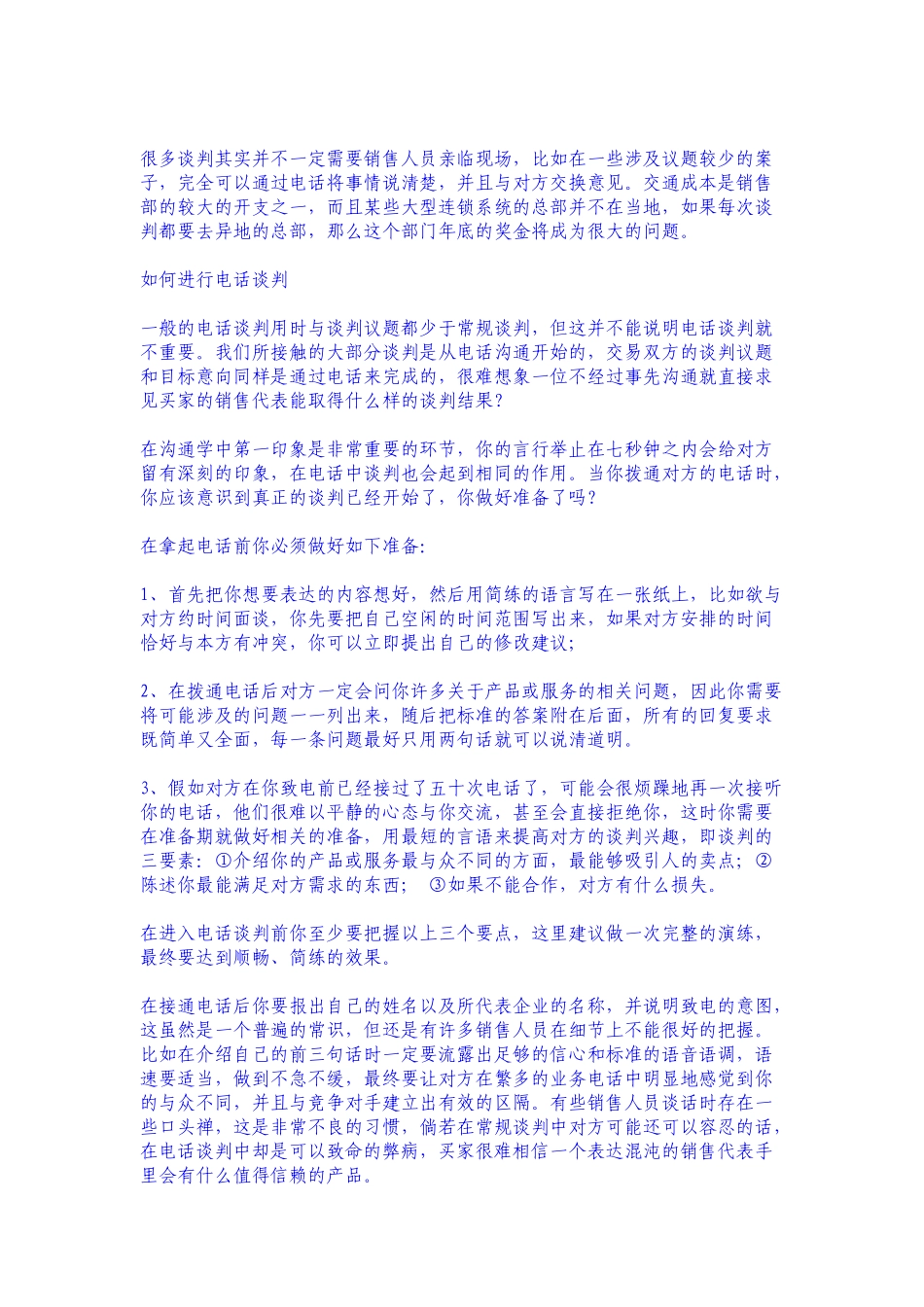 很多谈判其实并不一定需要销售人员亲临现场，比如在一些涉及议题较少的案子，完全可以通过电话将事情说清楚，并且与对方交换意见。交通成本是销售部的较大的开支之一，而且某些大型连锁系统的总部并不在当地，如果每次谈判都要去异地的总部，那么这个部门年底的奖金将成为很大的问题。

如何进行电话谈判

一般的电话谈判用时与谈判议题都少于常规谈判，但这并不能说明电话谈判就不重要。我们所接触的大部分谈判是从电话沟通开始的，交易双方的谈判议题和目标意向同样是通过电话来完成的，很难想象一位不经过事先沟通就直接求见买家的销售代表能取得什么样的谈判结果？

在沟通学中第一印象是非常重要的环节，你的言行举止在七秒钟之内会给对方留有深刻的印象，在电话中谈判也会起到相同的作用。当你拨通对方的电话时，你应该意识到真正的谈判已经开始了，你做好准备了吗？

在拿起电话前你必须做好如下准备：

1、首先把你想要表达的内容想好，然后用简练的语言写在一张纸上，比如欲与对方约时间面谈，你先要把自己空闲的时间范围写出来，如果对方安排的时间恰好与本方有冲突，你可以立即提出自己的修改建议；

2、在拨通电话后对方一定会问你许多关于产品或服务的相关问题，因此你需要将可能涉及的问题一一列出来，随后把标准的答案附在后面，所有的回复要求既简单又全面，每一条问题最好只用两句话就可以说清道明。

3、假如对方在你致电前已经接过了五十次电话了，可能会很烦躁地再一次接听你的电话，他们很难以平静的心态与你交流，甚至会直接拒绝你，这时你需要在准备期就做好相关的准备，用最短的言语来提高对方的谈判兴趣，即谈判的三要素：①介绍你的产品或服务最与众不同的方面，最能够吸引人的卖点；②陈述你最能满足对方需求的东西；　③如果不能合作，对方有什么损失。

在进入电话谈判前你至少要把握以上三个要点，这里建议做一次完整的演练，最终要达到顺畅、简练的效果。

在接通电话后你要报出自己的姓名以及所代表企业的名称，并说明致电的意图，这虽然是一个普遍的常识，但还是有许多销售人员在细节上不能很好的把握。比如在介绍自己的前三句话时一定要流露出足够的信心和标准的语音语调，语速要适当，做到不急不缓，最终要让对方在繁多的业务电话中明显地感觉到你的与众不同，并且与竞争对手建立出有效的区隔。有些销售人员谈话时存在一些口头禅，这是非常不良的习惯，倘若在常规谈判中对方可能还可以容忍的话，在电话谈判中却是可以致命的弊病，买家很难相信一个表达混沌的销售代表手里会有什么值得信赖的产品。